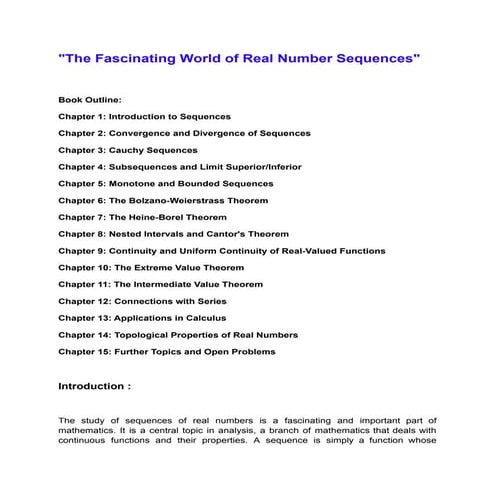 "The Fascinating World of Real Number Sequences"

Book Outline:

Chapter 1: Introduction to Sequences

Chapter 2: Convergence and Divergence of Sequences

Chapter 3: Cauchy Sequences

Chapter 4: Subsequences and Limit Superior/Inferior

Chapter 5: Monotone and Bounded Sequences

Chapter 6: The Bolzano-Weierstrass Theorem

Chapter 7: The Heine-Borel Theorem

Chapter 8: Nested Intervals and Cantor's Theorem

Chapter 9: Continuity and Uniform Continuity of Real-Valued Functions

Chapter 10: The Extreme Value Theorem

Chapter 11: The Intermediate Value Theorem

Chapter 12: Connections with Series

Chapter 13: Applications in Calculus

Chapter 14: Topological Properties of Real Numbers

Chapter 15: Further Topics and Open Problems

Introduction :

The study of sequences of real numbers is a fascinating and important part of mathematics. It is a central topic in analysis, a branch of mathematics that deals with continuous functions and their properties. A sequence is simply a function whose